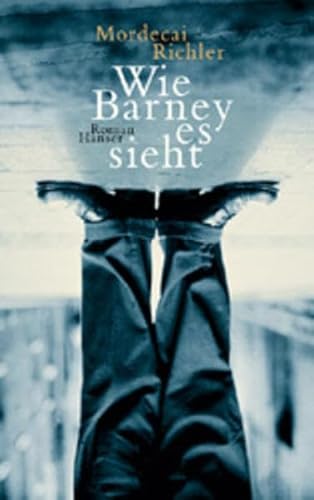 Mordecai Richler

Wie Barney es sieht

Roman
Hanser